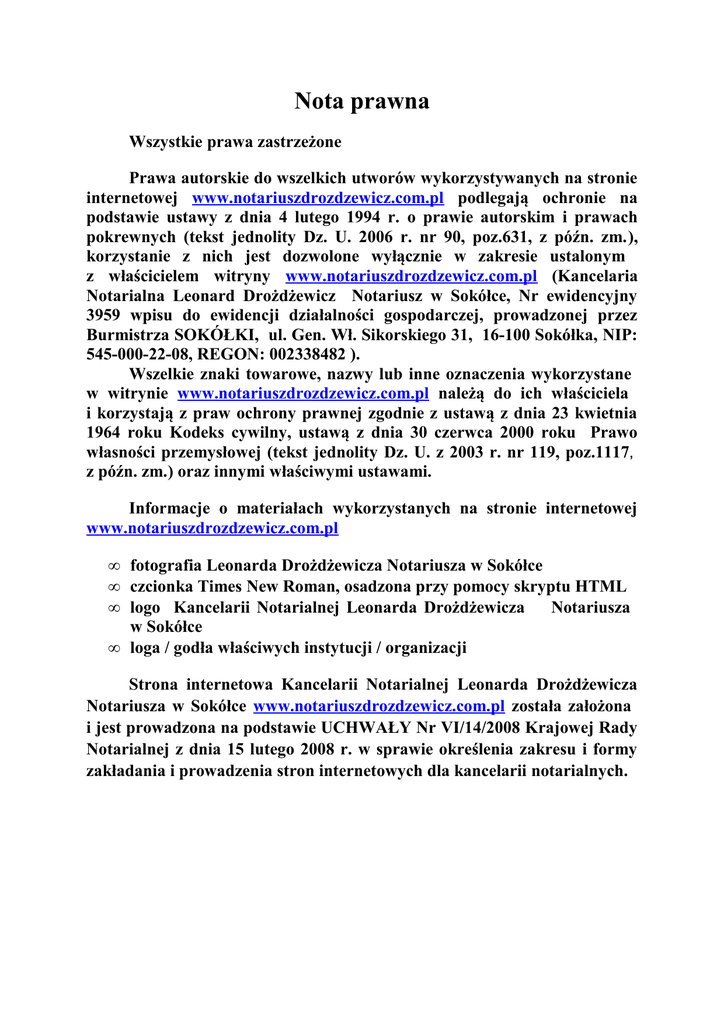 Nota prawna

Wszystkie prawa zastrzeżone

Prawa autorskie do wszelkich utworów wykorzystywanych na stronie internetowej www.notariuszdrozdzewicz.com.pl podlegają ochronie na podstawie ustawy z dnia 4 lutego 1994 r. o prawie autorskim i prawach pokrewnych (tekst jednolity Dz. U. 2006 r. nr 90, poz.631, z późn. zm.), korzystanie z nich jest dozwolone wyłącznie w zakresie ustalonym z właścicielem witryny www.notariuszdrozdzewicz.com.pl (Kancelaria Notarialna Leonard Drożdżewicz Notariusz w Sokółce, Nr ewidencyjny 3959 wpisu do ewidencji działalności gospodarczej, prowadzonej przez Burmistrza SOKÓŁKI, ul. Gen. Wł. Sikorskiego 31, 16-100 Sokółka, NIP: 545-000-22-08, REGON: 002338482 ).

Wszelkie znaki towarowe, nazwy lub inne oznaczenia wykorzystane w witrynie www.notariuszdrozdzewicz.com.pl należą do ich właściciela i korzystają z praw ochrony prawnej zgodnie z ustawą z dnia 23 kwietnia 1964 roku Kodeks cywilny, ustawą z dnia 30 czerwca 2000 roku Prawo własności przemysłowej (tekst jednolity Dz. U. z 2003 r. nr 119, poz.1117, z późn. zm.) oraz innymi właściwymi ustawami.

Informacje o materiałach wykorzystanych na stronie internetowej www.notariuszdrozdzewicz.com.pl

∞ fotografia Leonarda Drożdżewicza Notariusza w Sokółce
∞ czcionka Times New Roman, osadzona przy pomocy skryptu HTML
∞ logo Kancelarii Notarialnej Leonarda Drożdżewicza Notariusza w Sokółce
∞ loga / godła właściwych instytucji / organizacji

Strona internetowa Kancelarii Notarialnej Leonarda Drożdżewicza Notariusza w Sokółce www.notariuszdrozdzewicz.com.pl została założona i jest prowadzona na podstawie UCHWAŁY Nr VI/14/2008 Krajowej Rady Notarialnej z dnia 15 lutego 2008 r. w sprawie określenia zakresu i formy zakładania i prowadzenia stron internetowych dla kancelarii notarialnych.